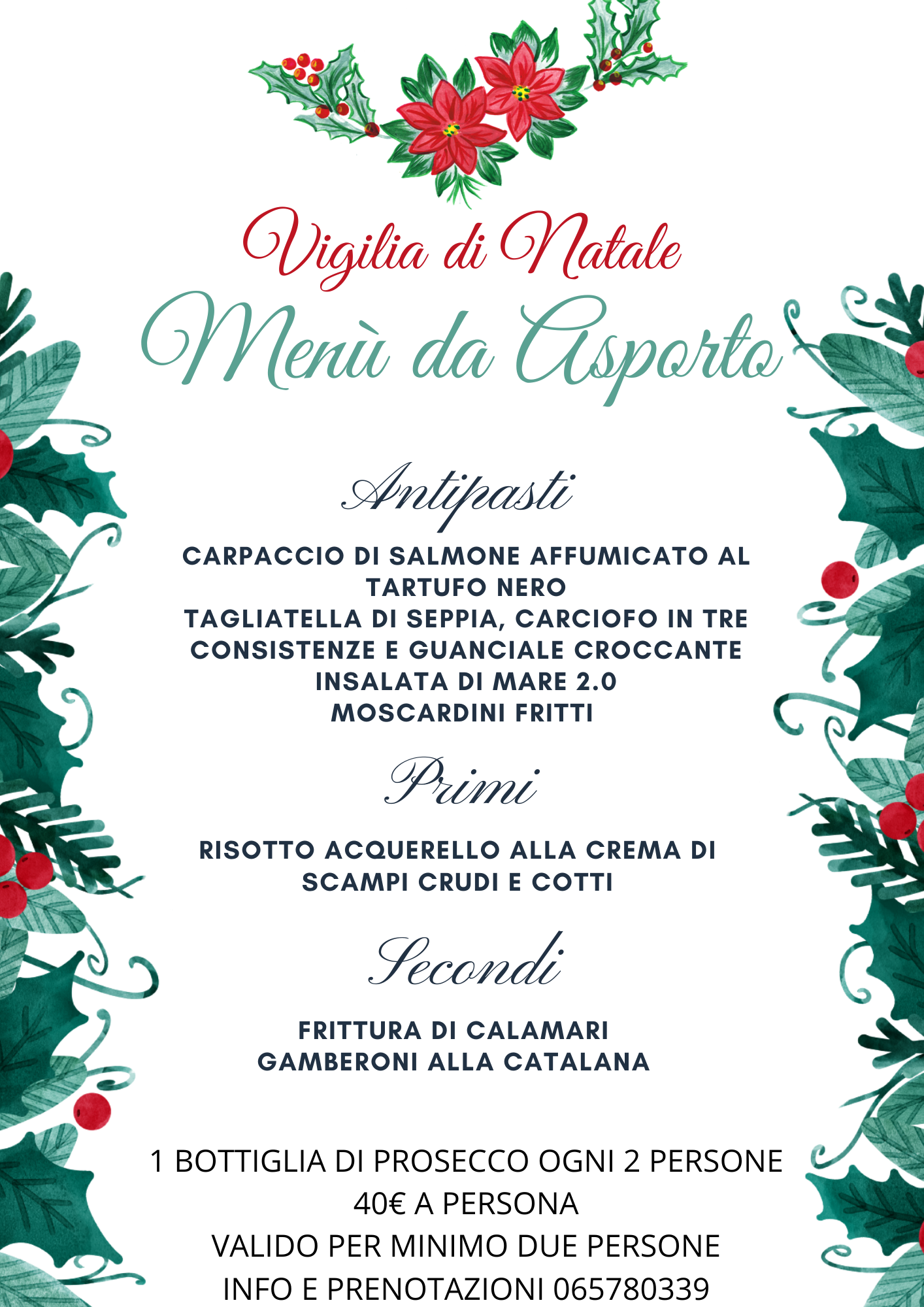 Vigilia di Natale

Menù da Asporto

Antipasti

CARPACCIO DI SALMONE AFFUMICATO AL TARTUFO NERO
TAGLIATELLA DI SEPPIA, CARCIOFO IN TRE CONSISTENZE E GUANCIALE CROCCANTE
INSALATA DI MARE 2.0
MOSCARDINI FRITTI

Primi

RISOTTO ACQUERELLO ALLA CREMA DI SCAMPI CRUDI E COTTI

Secondi

FRITTURA DI CALAMARI
GAMBERONI ALLA CATALANA

1 BOTTIGLIA DI PROSECCO OGNI 2 PERSONE
40€ A PERSONA
VALIDO PER MINIMO DUE PERSONE
INFO E PRENOTAZIONI 065780339